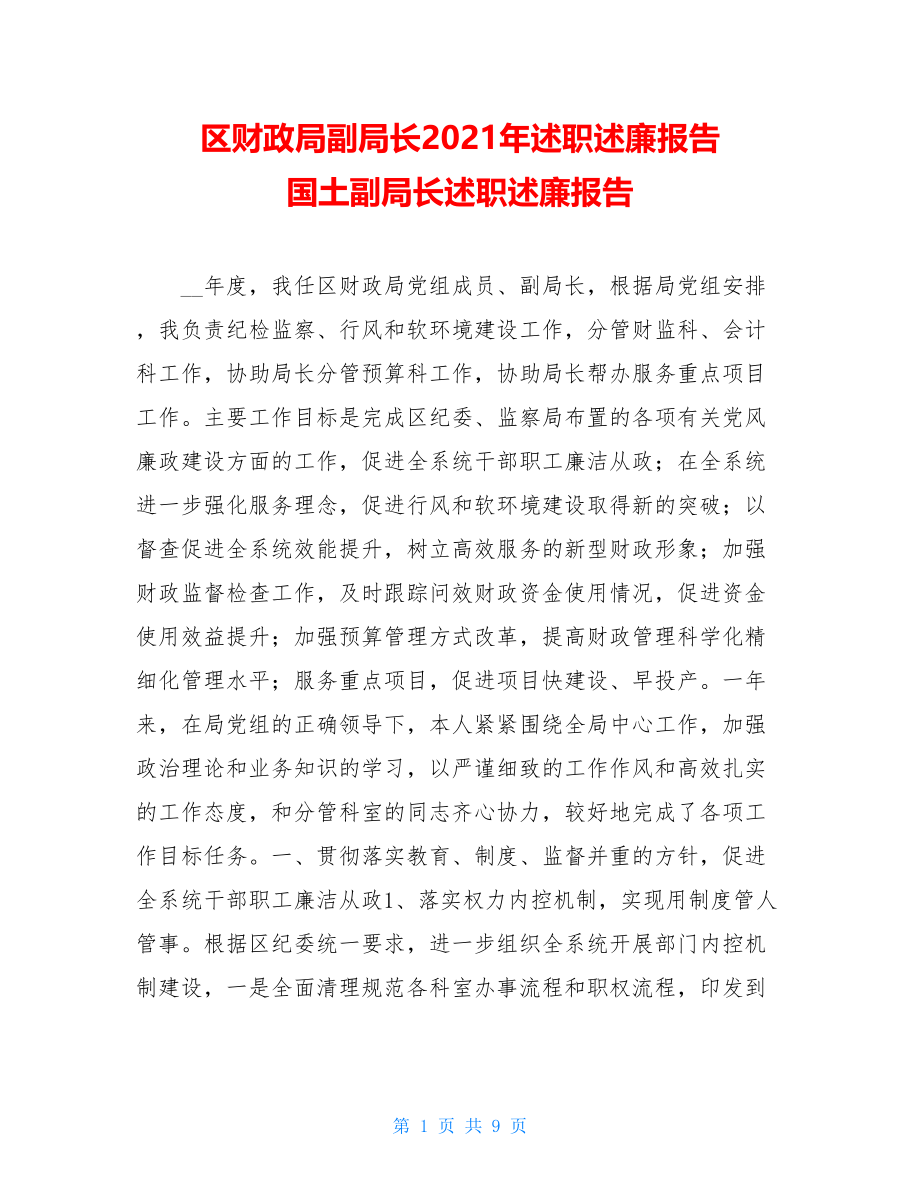 区财政局副局长2021年述职述廉报告
国土副局长述职述廉报告

__年度，我任区财政局党组成员、副局长，根据局党组安排，我负责纪检监察、行风和软环境建设工作，分管财监科、会计科工作，协助局长分管预算科工作，协助局长帮办服务重点项目工作。主要工作目标是完成区纪委、监察局布置的各项有关党风廉政建设方面的工作，促进全系统干部职工廉洁从政；在全系统进一步强化服务理念，促进行风和软环境建设取得新的突破；以督查促进全系统效能提升，树立高效服务的新型财政形象；加强财政监督检查工作，及时跟踪问效财政资金使用情况，促进资金使用效益提升；加强预算管理方式改革，提高财政管理科学化精细化管理水平；服务重点项目，促进项目快建设、早投产。一年来，在局党组的正确领导下，本人紧紧围绕全局中心工作，加强政治理论和业务知识的学习，以严谨细致的工作作风和高效扎实的工作态度，和分管科室的同志齐心协力，较好地完成了各项工作目标任务。一、贯彻落实教育、制度、监督并重的方针，促进全系统干部职工廉洁从政1、落实权力内控机制，实现用制度管人管事。根据区纪委统一要求，进一步组织全系统开展部门内控机制建设，一是全面清理规范各科室办事流程和职权流程，印发到

第 1 页 共 9 页